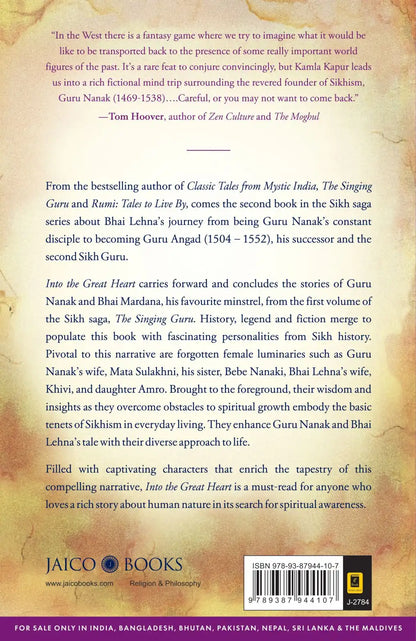 "In the West there is a fantasy game where we try to imagine what it would be like to be transported back to the presence of some really important world figures of the past. It's a rare feat to conjure convincingly, but Kamla Kapur leads us into a rich fictional mind trip surrounding the revered founder of Sikhism, Guru Nanak (1469-1538)....Careful, or you may not want to come back."
—Tom Hoover, author of Zen Culture and The Moghul

From the bestselling author of Classic Tales from Mystic India, The Singing Guru and Rumi: Tales to Live By, comes the second book in the Sikh saga series about Bhai Lehna's journey from being Guru Nanak's constant disciple to becoming Guru Angad (1504 – 1552), his successor and the second Sikh Guru.

Into the Great Heart carries forward and concludes the stories of Guru Nanak and Bhai Mardana, his favourite minstrel, from the first volume of the Sikh saga, The Singing Guru. History, legend and fiction merge to populate this book with fascinating personalities from Sikh history. Pivotal to this narrative are forgotten female luminaries such as Guru Nanak's wife, Mata Sulakhni, his sister, Bebe Nanaki, Bhai Lehna's wife, Khivi, and daughter Amro. Brought to the foreground, their wisdom and insights as they overcome obstacles to spiritual growth embody the basic tenets of Sikhism in everyday living. They enhance Guru Nanak and Bhai Lehna's tale with their diverse approach to life.

Filled with captivating characters that enrich the tapestry of this compelling narrative, Into the Great Heart is a must-read for anyone who loves a rich story about human nature in its search for spiritual awareness.

JAICO BOOKS
www.jaicobooks.com Religion & Philosophy

ISBN 978-93-87944-10-7
9 789387 944107
J-2784

FOR SALE ONLY IN INDIA, BANGLADESH, BHUTAN, PAKISTAN, NEPAL, SRI LANKA & THE MALDIVES